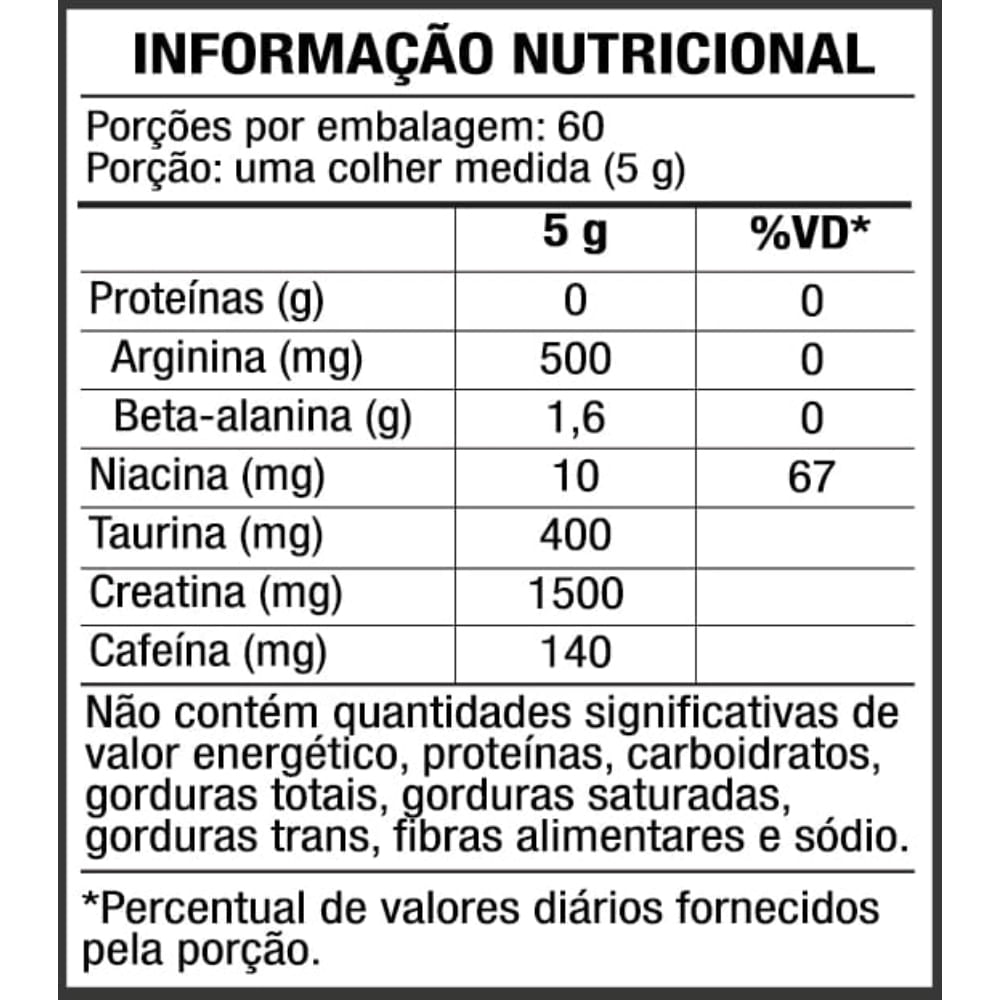 INFORMAÇÃO NUTRICIONAL

Porções por embalagem: 60
Porção: uma colher medida (5 g)

| | 5 g | %VD* |
|---|---|---|
| Proteínas (g) | 0 | 0 |
| Arginina (mg) | 500 | 0 |
| Beta-alanina (g) | 1,6 | 0 |
| Niacina (mg) | 10 | 67 |
| Taurina (mg) | 400 | |
| Creatina (mg) | 1500 | |
| Cafeína (mg) | 140 | |

Não contém quantidades significativas de valor energético, proteínas, carboidratos, gorduras totais, gorduras saturadas, gorduras trans, fibras alimentares e sódio.

*Percentual de valores diários fornecidos pela porção.